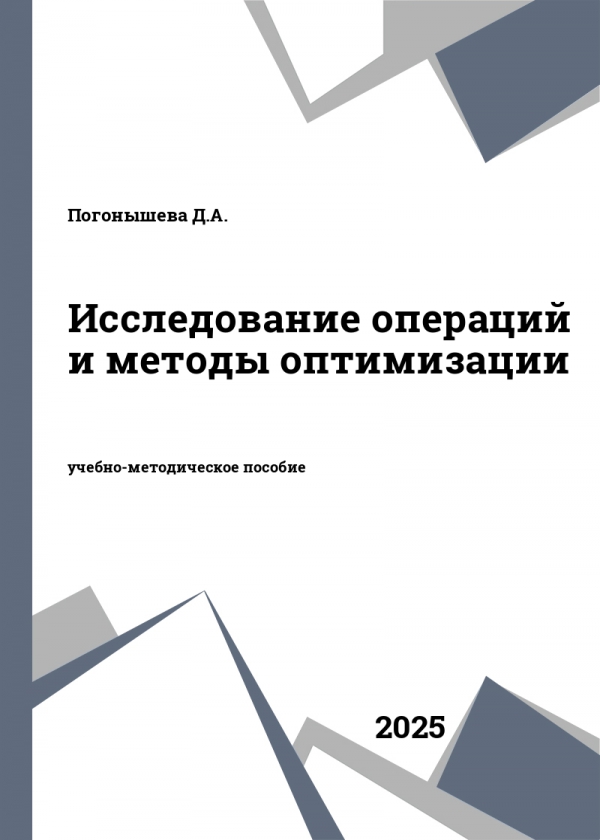 Погонышева Д.А.

Исследование операций и методы оптимизации

учебно-методическое пособие

2025